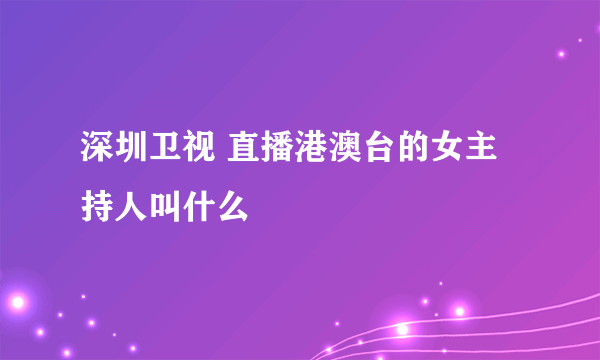 深圳卫视 直播港澳台的女主持人叫什么